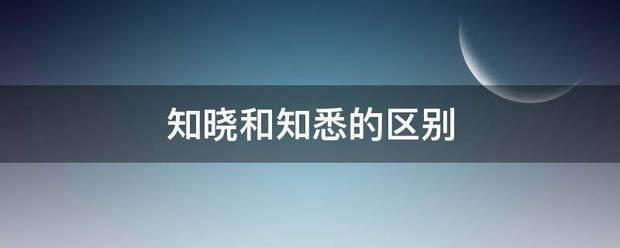 知晓和知悉的区别